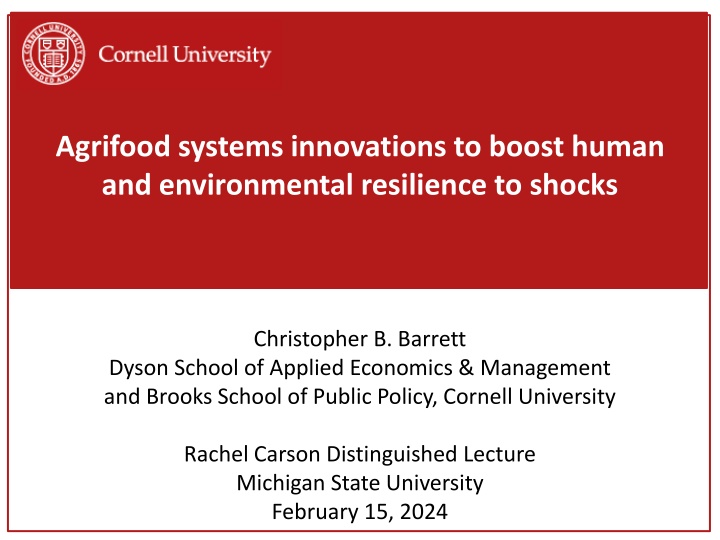 CORNELL UNIVERSITY FOUNDED A.D. 1865

Cornell University

Agrifood systems innovations to boost human and environmental resilience to shocks

Christopher B. Barrett
Dyson School of Applied Economics & Management
and Brooks School of Public Policy, Cornell University

Rachel Carson Distinguished Lecture
Michigan State University
February 15, 2024